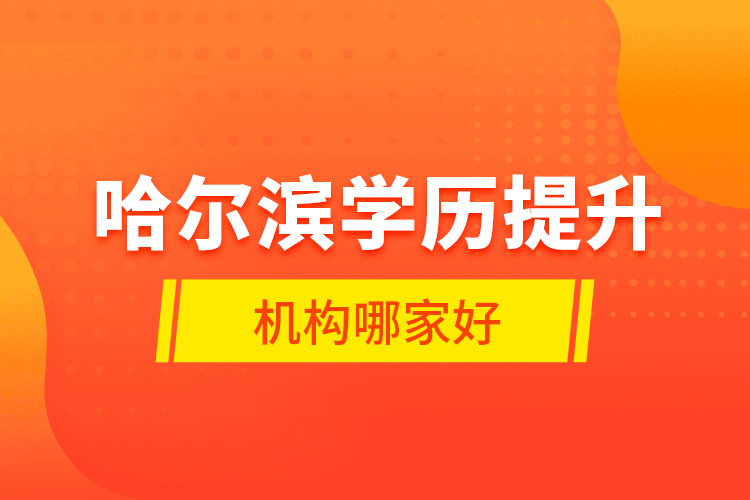 哈尔滨学历提升

机构哪家好